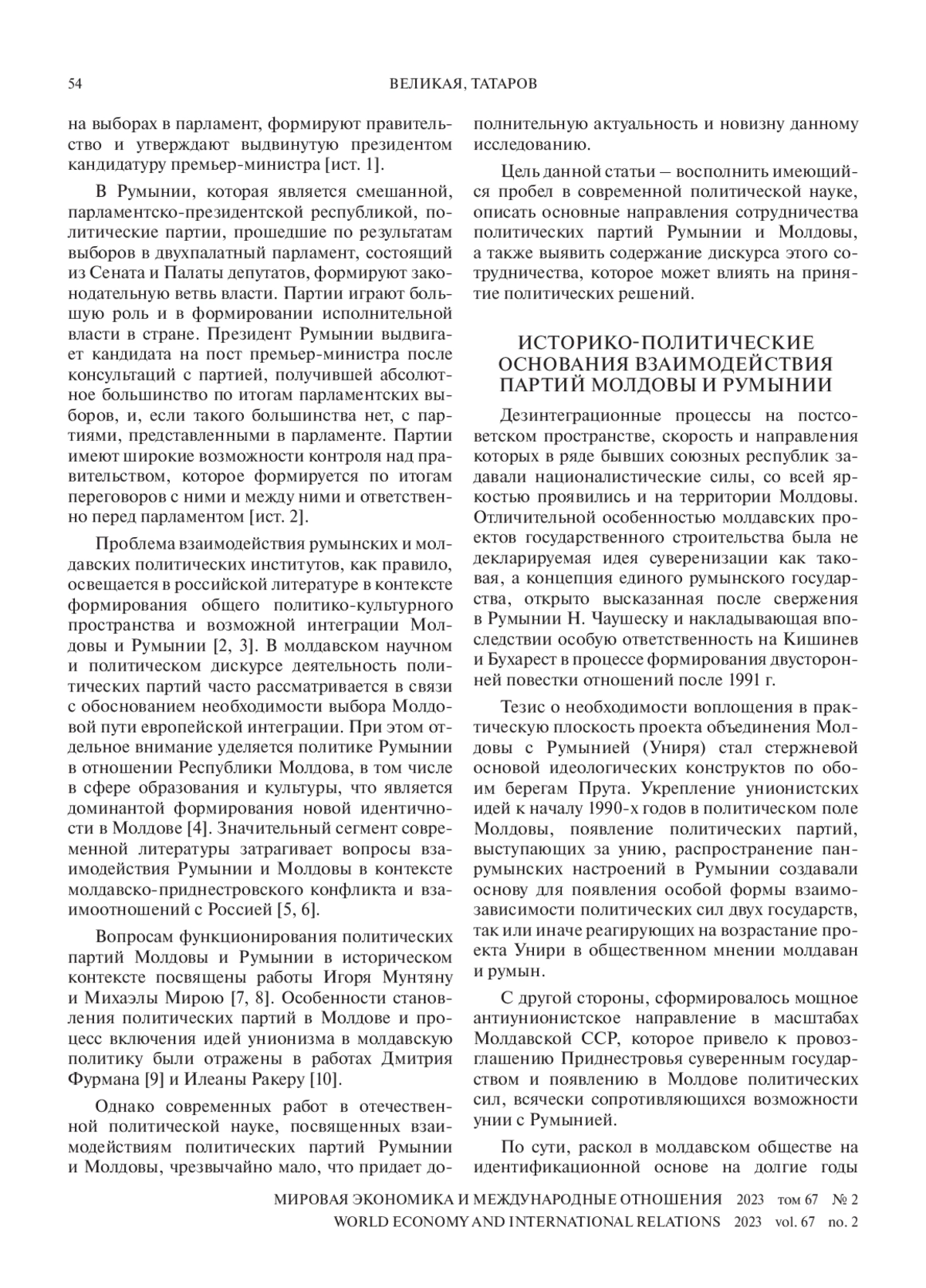 54 ВЕЛИКАЯ, ТАТАРОВ

на выборах в парламент, формируют правительство и утверждают выдвинутую президентом кандидатуру премьер-министра [ист. 1].

В Румынии, которая является смешанной, парламентско-президентской республикой, политические партии, прошедшие по результатам выборов в двухпалатный парламент, состоящий из Сената и Палаты депутатов, формируют законодательную ветвь власти. Партии играют большую роль и в формировании исполнительной власти в стране. Президент Румынии выдвигает кандидата на пост премьер-министра после консультаций с партией, получившей абсолютное большинство по итогам парламентских выборов, и, если такого большинства нет, с партиями, представленными в парламенте. Партии имеют широкие возможности контроля над правительством, которое формируется по итогам переговоров с ними и между ними и ответственно перед парламентом [ист. 2].

Проблема взаимодействия румынских и молдавских политических институтов, как правило, освещается в российской литературе в контексте формирования общего политико-культурного пространства и возможной интеграции Молдовы и Румынии [2, 3]. В молдавском научном и политическом дискурсе деятельность политических партий часто рассматривается в связи с обоснованием необходимости выбора Молдовой пути европейской интеграции. При этом отдельное внимание уделяется политике Румынии в отношении Республики Молдова, в том числе в сфере образования и культуры, что является доминантой формирования новой идентичности в Молдове [4]. Значительный сегмент современной литературы затрагивает вопросы взаимодействия Румынии и Молдовы в контексте молдавско-приднестровского конфликта и взаимоотношений с Россией [5, 6].

Вопросам функционирования политических партий Молдовы и Румынии в историческом контексте посвящены работы Игоря Мунтяну и Михаэлы Мирою [7, 8]. Особенности становления политических партий в Молдове и процесс включения идей унионизма в молдавскую политику были отражены в работах Дмитрия Фурмана [9] и Илеаны Ракеру [10].

Однако современных работ в отечественной политической науке, посвященных взаимодействиям политических партий Румынии и Молдовы, чрезвычайно мало, что придает дополнительную актуальность и новизну данному исследованию.

Цель данной статьи – восполнить имеющийся пробел в современной политической науке, описать основные направления сотрудничества политических партий Румынии и Молдовы, а также выявить содержание дискурса этого сотрудничества, которое может влиять на принятие политических решений.

ИСТОРИКО-ПОЛИТИЧЕСКИЕ ОСНОВАНИЯ ВЗАИМОДЕЙСТВИЯ ПАРТИЙ МОЛДОВЫ И РУМЫНИИ

Дезинтеграционные процессы на постсоветском пространстве, скорость и направления которых в ряде бывших союзных республик задавали националистические силы, со всей яркостью проявились и на территории Молдовы. Отличительной особенностью молдавских проектов государственного строительства была не декларируемая идея суверенизации как таковая, а концепция единого румынского государства, открыто высказанная после свержения в Румынии Н. Чаушеску и накладывающая впоследствии особую ответственность на Кишинев и Бухарест в процессе формирования двусторонней повестки отношений после 1991 г.

Тезис о необходимости воплощения в практическую плоскость проекта объединения Молдовы с Румынией (Униря) стал стержневой основой идеологических конструктов по обоим берегам Прута. Укрепление унионистских идей к началу 1990-х годов в политическом поле Молдовы, появление политических партий, выступающих за унию, распространение панрумынских настроений в Румынии создавали основу для появления особой формы взаимозависимости политических сил двух государств, так или иначе реагирующих на возрастание проекта Унири в общественном мнении молдаван и румын.

С другой стороны, сформировалось мощное антиунионистское направление в масштабах Молдавской ССР, которое привело к провозглашению Приднестровья суверенным государством и появлению в Молдове политических сил, всячески сопротивляющихся возможности унии с Румынией.

По сути, раскол в молдавском обществе на идентификационной основе на долгие годы

МИРОВАЯ ЭКОНОМИКА И МЕЖДУНАРОДНЫЕ ОТНОШЕНИЯ 2023 том 67 № 2
WORLD ECONOMY AND INTERNATIONAL RELATIONS 2023 vol. 67 no. 2